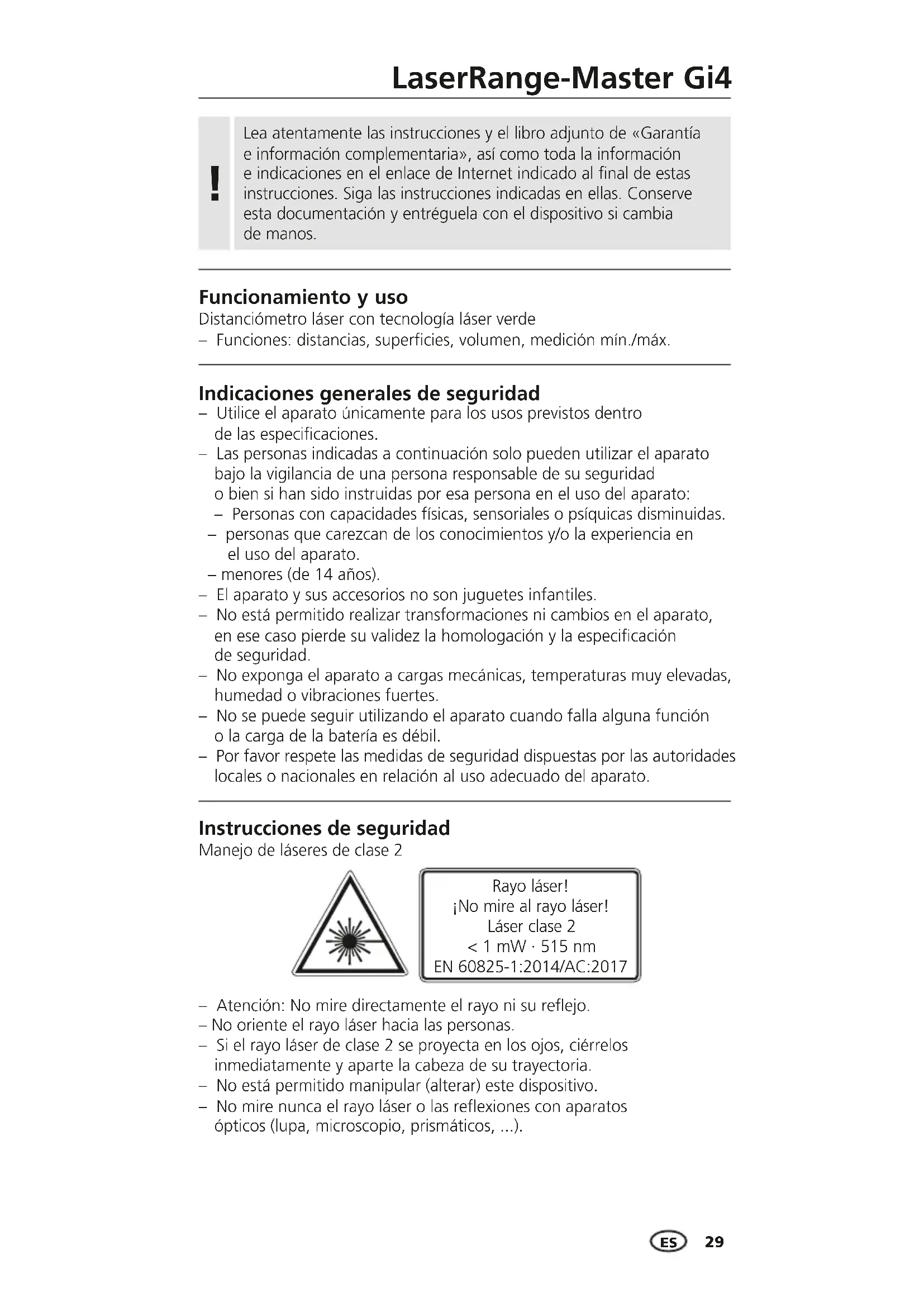 LaserRange-Master Gi4

!

Lea atentamente las instrucciones y el libro adjunto de «Garantía e información complementaria», así como toda la información e indicaciones en el enlace de Internet indicado al final de estas instrucciones. Siga las instrucciones indicadas en ellas. Conserve esta documentación y entréguela con el dispositivo si cambia de manos.

Funcionamiento y uso
Distanciómetro láser con tecnología láser verde
– Funciones: distancias, superficies, volumen, medición mín./máx.

Indicaciones generales de seguridad
– Utilice el aparato únicamente para los usos previstos dentro de las especificaciones.
– Las personas indicadas a continuación solo pueden utilizar el aparato bajo la vigilancia de una persona responsable de su seguridad o bien si han sido instruidas por esa persona en el uso del aparato:
– Personas con capacidades físicas, sensoriales o psíquicas disminuidas.
– personas que carezcan de los conocimientos y/o la experiencia en el uso del aparato.
– menores (de 14 años).
– El aparato y sus accesorios no son juguetes infantiles.
– No está permitido realizar transformaciones ni cambios en el aparato, en ese caso pierde su validez la homologación y la especificación de seguridad.
– No exponga el aparato a cargas mecánicas, temperaturas muy elevadas, humedad o vibraciones fuertes.
– No se puede seguir utilizando el aparato cuando falla alguna función o la carga de la batería es débil.
– Por favor respete las medidas de seguridad dispuestas por las autoridades locales o nacionales en relación al uso adecuado del aparato.

Instrucciones de seguridad
Manejo de láseres de clase 2

Rayo láser!
¡No mire al rayo láser!
Láser clase 2
< 1 mW · 515 nm
EN 60825-1:2014/AC:2017

– Atención: No mire directamente el rayo ni su reflejo.
– No oriente el rayo láser hacia las personas.
– Si el rayo láser de clase 2 se proyecta en los ojos, ciérrelos inmediatamente y aparte la cabeza de su trayectoria.
– No está permitido manipular (alterar) este dispositivo.
– No mire nunca el rayo láser o las reflexiones con aparatos ópticos (lupa, microscopio, prismáticos, ...).

ES 29